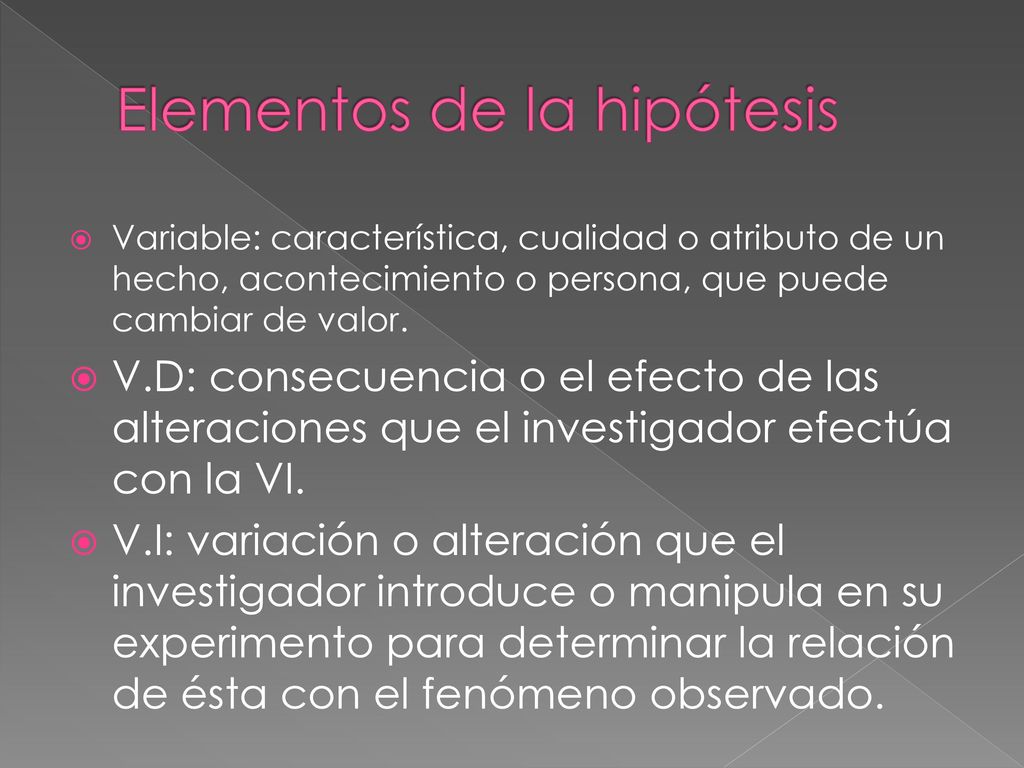 Elementos de la hipótesis

Variable: característica, cualidad o atributo de un hecho, acontecimiento o persona, que puede cambiar de valor.

V.D: consecuencia o el efecto de las alteraciones que el investigador efectúa con la VI.

V.I: variación o alteración que el investigador introduce o manipula en su experimento para determinar la relación de ésta con el fenómeno observado.